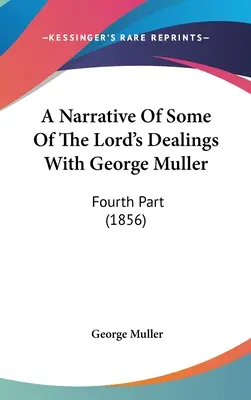 —KESSINGER'S RARE REPRINTS—

A Narrative Of Some Of The Lord's Dealings With George Muller

Fourth Part
(1856)

George Muller